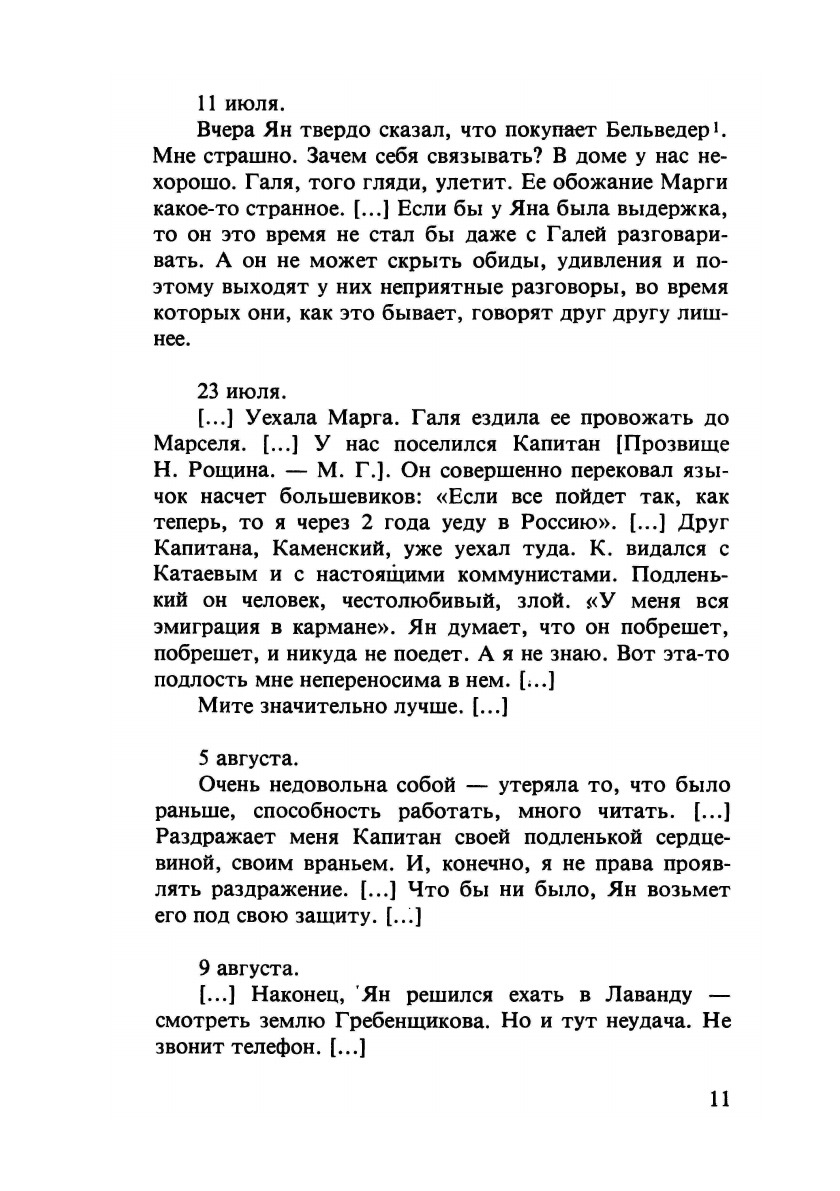 11 июля.

Вчера Ян твердо сказал, что покупает Бельведер$^1$. Мне страшно. Зачем себя связывать? В доме у нас нехорошо. Галя, того гляди, улетит. Ее обожание Марги какое-то странное. [...] Если бы у Яна была выдержка, то он это время не стал бы даже с Галей разговаривать. А он не может скрыть обиды, удивления и поэтому выходят у них неприятные разговоры, во время которых они, как это бывает, говорят друг другу лишнее.

23 июля.

[...] Уехала Марга. Галя ездила ее провожать до Марселя. [...] У нас поселился Капитан [Прозвище Н. Рощина. — М. Г.]. Он совершенно перековал язычок насчет большевиков: «Если все пойдет так, как теперь, то я через 2 года уеду в Россию». [...] Друг Капитана, Каменский, уже уехал туда. К. видался с Катаевым и с настоящими коммунистами. Подленький он человек, честолюбивый, злой. «У меня вся эмиграция в кармане». Ян думает, что он побрешет, побрешет, и никуда не поедет. А я не знаю. Вот эта-то подлость мне непереносима в нем. [...]

Мите значительно лучше. [...]

5 августа.

Очень недовольна собой — утеряла то, что было раньше, способность работать, много читать. [...] Раздражает меня Капитан своей подленькой сердцевиной, своим враньем. И, конечно, я не права проявлять раздражение. [...] Что бы ни было, Ян возьмет его под свою защиту. [...]

9 августа.

[...] Наконец, Ян решился ехать в Лаванду — смотреть землю Гребенщикова. Но и тут неудача. Не звонит телефон. [...]

11